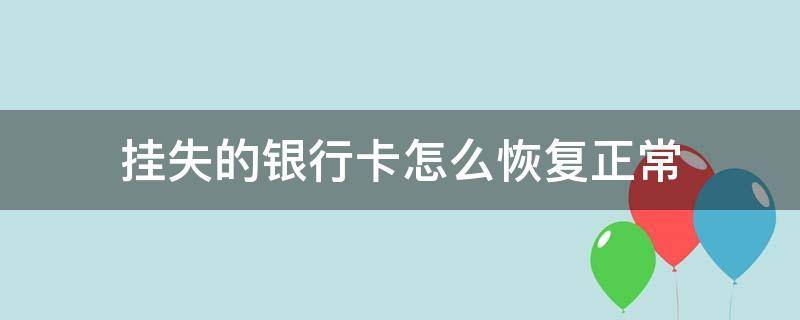 挂失的银行卡怎么恢复正常